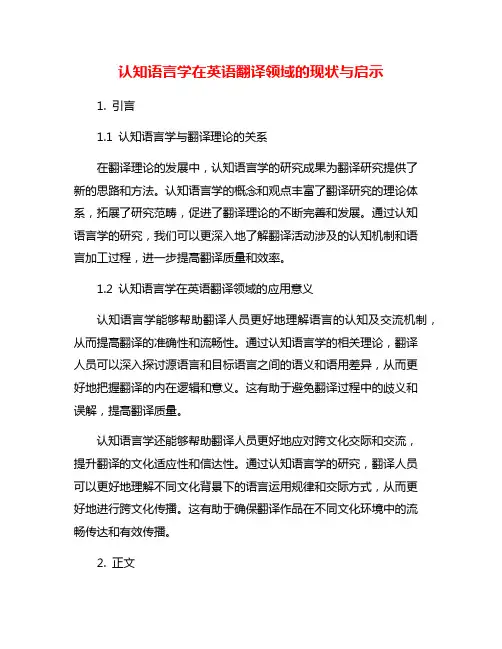 认知语言学在英语翻译领域的现状与启示

1. 引言

1.1 认知语言学与翻译理论的关系

在翻译理论的发展中，认知语言学的研究成果为翻译研究提供了新的思路和方法。认知语言学的概念和观点丰富了翻译研究的理论体系，拓展了研究范畴，促进了翻译理论的不断完善和发展。通过认知语言学的研究，我们可以更深入地了解翻译活动涉及的认知机制和语言加工过程，进一步提高翻译质量和效率。

1.2 认知语言学在英语翻译领域的应用意义

认知语言学能够帮助翻译人员更好地理解语言的认知及交流机制，从而提高翻译的准确性和流畅性。通过认知语言学的相关理论，翻译人员可以深入探讨源语言和目标语言之间的语义和语用差异，从而更好地把握翻译的内在逻辑和意义。这有助于避免翻译过程中的歧义和误解，提高翻译质量。

认知语言学还能够帮助翻译人员更好地应对跨文化交际和交流，提升翻译的文化适应性和信达性。通过认知语言学的研究，翻译人员可以更好地理解不同文化背景下的语言运用规律和交际方式，从而更好地进行跨文化传播。这有助于确保翻译作品在不同文化环境中的流畅传达和有效传播。

2. 正文